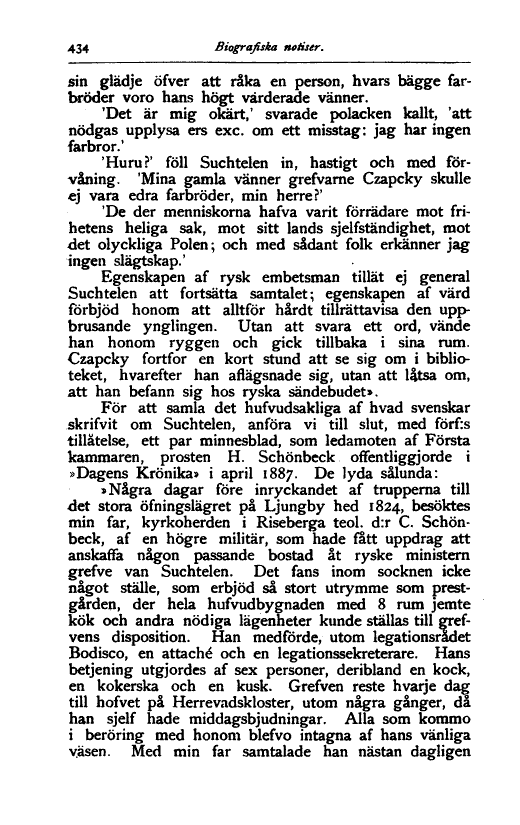 434 Biografiska notiser.

sin glädje öfver att råka en person, hvars bägge farbröder voro hans högt värderade vänner.

'Det är mig okärt,' svarade polacken kallt, 'att nödgas upplysa ers exc. om ett misstag: jag har ingen farbror.'

'Huru?' föll Suchtelen in, hastigt och med förvåning. 'Mina gamla vänner grefvarne Czapcky skulle ej vara edra farbröder, min herre?'

'De der menniskorna hafva varit förrädare mot frihetens heliga sak, mot sitt lands sjelfständighet, mot det olyckliga Polen; och med sådant folk erkänner jag ingen slägtskap.'

Egenskapen af rysk embetsman tillät ej general Suchtelen att fortsätta samtalet; egenskapen af värd förbjöd honom att alltför hårdt tillrättavisa den uppbrusande ynglingen. Utan att svara ett ord, vände han honom ryggen och gick tillbaka i sina rum. Czapcky fortfor en kort stund att se sig om i biblioteket, hvarefter han aflägsnade sig, utan att låtsa om, att han befann sig hos ryska sändebudet».

För att samla det hufvudsakliga af hvad svenskar skrifvit om Suchtelen, anföra vi till slut, med förf:s tillåtelse, ett par minnesblad, som ledamoten af Första kammaren, prosten H. Schönbeck offentliggjorde i »Dagens Krönika» i april 1887. De lyda sålunda:

»Några dagar före inryckandet af trupperna till det stora öfningslägret på Ljungby hed 1824, besöktes min far, kyrkoherden i Riseberga teol. d:r C. Schönbeck, af en högre militär, som hade fått uppdrag att anskaffa någon passande bostad åt ryske ministern grefve van Suchtelen. Det fans inom socknen icke något ställe, som erbjöd så stort utrymme som prestgården, der hela hufvudbygnaden med 8 rum jemte kök och andra nödiga lägenheter kunde ställas till grefvens disposition. Han medförde, utom legationsrådet Bodisco, en attaché och en legationssekreterare. Hans betjening utgjordes af sex personer, deribland en kock, en kokerska och en kusk. Grefven reste hvarje dag till hofvet på Herrevadskloster, utom några gånger, då han sjelf hade middagsbjudningar. Alla som kommo i beröring med honom blefvo intagna af hans vänliga väsen. Med min far samtalade han nästan dagligen